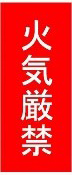 火気厳禁